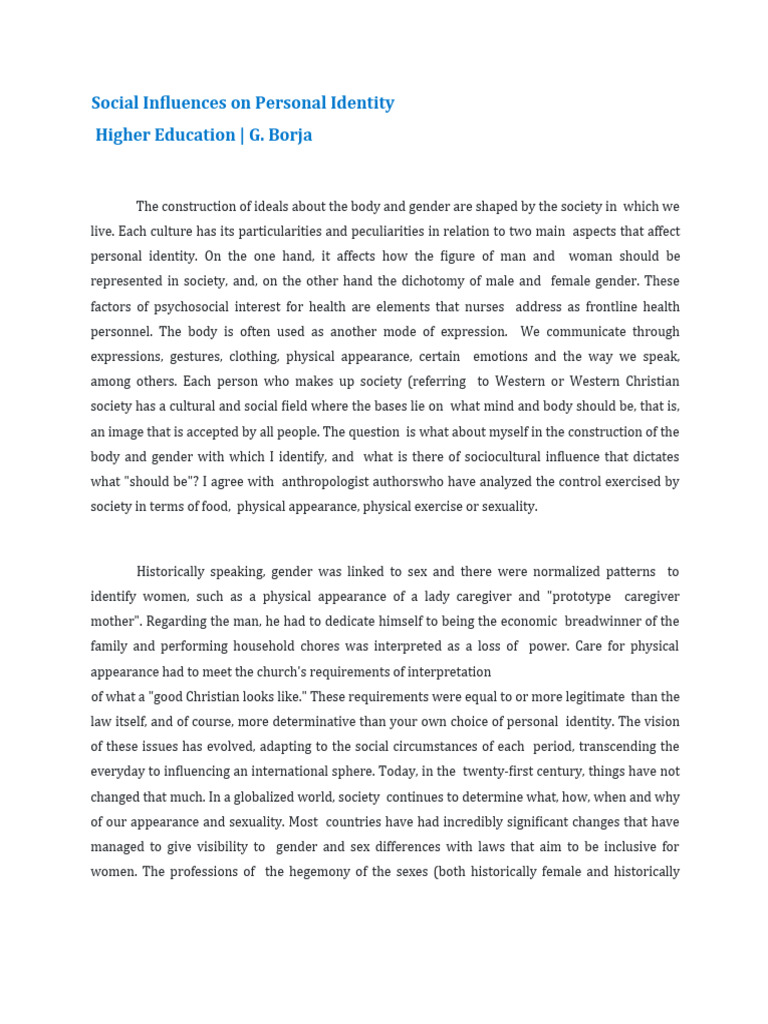 Social Influences on Personal Identity
Higher Education | G. Borja

The construction of ideals about the body and gender are shaped by the society in which we live. Each culture has its particularities and peculiarities in relation to two main aspects that affect personal identity. On the one hand, it affects how the figure of man and woman should be represented in society, and, on the other hand the dichotomy of male and female gender. These factors of psychosocial interest for health are elements that nurses address as frontline health personnel. The body is often used as another mode of expression. We communicate through expressions, gestures, clothing, physical appearance, certain emotions and the way we speak, among others. Each person who makes up society (referring to Western or Western Christian society has a cultural and social field where the bases lie on what mind and body should be, that is, an image that is accepted by all people. The question is what about myself in the construction of the body and gender with which I identify, and what is there of sociocultural influence that dictates what "should be"? I agree with anthropologist authorswho have analyzed the control exercised by society in terms of food, physical appearance, physical exercise or sexuality.

Historically speaking, gender was linked to sex and there were normalized patterns to identify women, such as a physical appearance of a lady caregiver and "prototype caregiver mother". Regarding the man, he had to dedicate himself to being the economic breadwinner of the family and performing household chores was interpreted as a loss of power. Care for physical appearance had to meet the church's requirements of interpretation
of what a "good Christian looks like." These requirements were equal to or more legitimate than the law itself, and of course, more determinative than your own choice of personal identity. The vision of these issues has evolved, adapting to the social circumstances of each period, transcending the everyday to influencing an international sphere. Today, in the twenty-first century, things have not changed that much. In a globalized world, society continues to determine what, how, when and why of our appearance and sexuality. Most countries have had incredibly significant changes that have managed to give visibility to gender and sex differences with laws that aim to be inclusive for women. The professions of the hegemony of the sexes (both historically female and historically